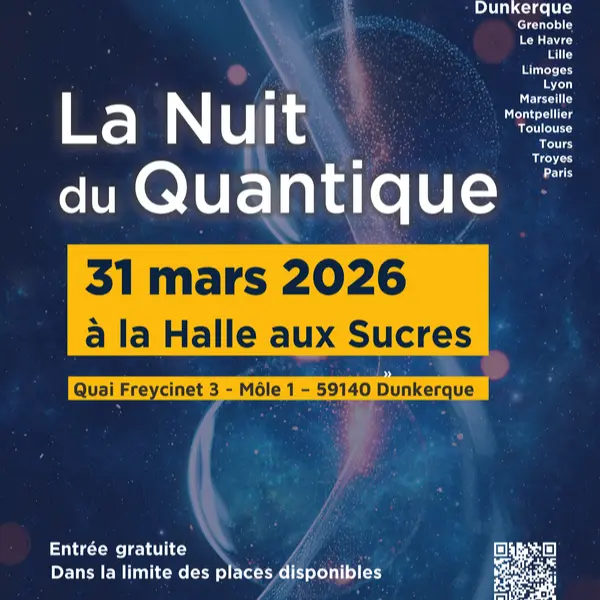 Dunkerque
Grenoble
Le Havre
Lille
Limoges
Lyon
Marseille
Montpellier
Toulouse
Tours
Troyes
Paris

La Nuit
du Quantique

31 mars 2026
à la Halle aux Sucres

Quai Freycinet 3 - Môle 1 – 59140 Dunkerque

Entrée gratuite
Dans la limite des places disponibles